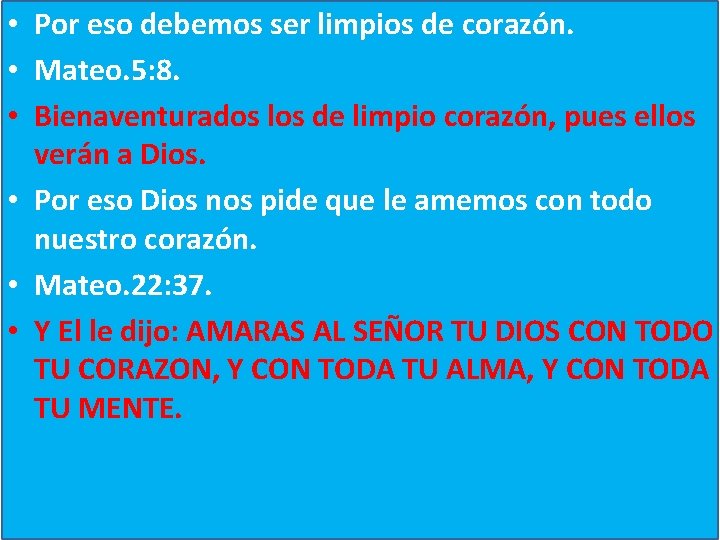 • Por eso debemos ser limpios de corazón.
• Mateo.5:8.
• Bienaventurados los de limpio corazón, pues ellos verán a Dios.
• Por eso Dios nos pide que le amemos con todo nuestro corazón.
• Mateo.22:37.
• Y El le dijo: AMARAS AL SEÑOR TU DIOS CON TODO TU CORAZON, Y CON TODA TU ALMA, Y CON TODA TU MENTE.